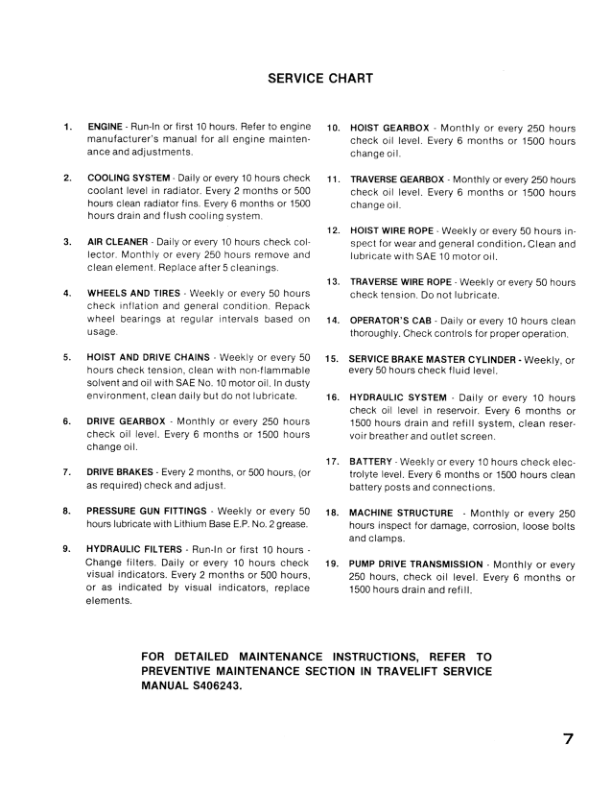 SERVICE CHART

1. ENGINE - Run-In or first 10 hours. Refer to engine manufacturer's manual for all engine maintenance and adjustments.

2. COOLING SYSTEM - Daily or every 10 hours check coolant level in radiator. Every 2 months or 500 hours clean radiator fins. Every 6 months or 1500 hours drain and flush cooling system.

3. AIR CLEANER - Daily or every 10 hours check collector. Monthly or every 250 hours remove and clean element. Replace after 5 cleanings.

4. WHEELS AND TIRES - Weekly or every 50 hours check inflation and general condition. Repack wheel bearings at regular intervals based on usage.

5. HOIST AND DRIVE CHAINS - Weekly or every 50 hours check tension, clean with non-flammable solvent and oil with SAE No. 10 motor oil. In dusty environment, clean daily but do not lubricate.

6. DRIVE GEARBOX - Monthly or every 250 hours check oil level. Every 6 months or 1500 hours change oil.

7. DRIVE BRAKES - Every 2 months, or 500 hours, (or as required) check and adjust.

8. PRESSURE GUN FITTINGS - Weekly or every 50 hours lubricate with Lithium Base E.P. No. 2 grease.

9. HYDRAULIC FILTERS - Run-In or first 10 hours - Change filters. Daily or every 10 hours check visual indicators. Every 2 months or 500 hours, or as indicated by visual indicators, replace elements.

10. HOIST GEARBOX - Monthly or every 250 hours check oil level. Every 6 months or 1500 hours change oil.

11. TRAVERSE GEARBOX - Monthly or every 250 hours check oil level. Every 6 months or 1500 hours change oil.

12. HOIST WIRE ROPE - Weekly or every 50 hours inspect for wear and general condition. Clean and lubricate with SAE 10 motor oil.

13. TRAVERSE WIRE ROPE - Weekly or every 50 hours check tension. Do not lubricate.

14. OPERATOR'S CAB - Daily or every 10 hours clean thoroughly. Check controls for proper operation.

15. SERVICE BRAKE MASTER CYLINDER - Weekly, or every 50 hours check fluid level.

16. HYDRAULIC SYSTEM - Daily or every 10 hours check oil level in reservoir. Every 6 months or 1500 hours drain and refill system, clean reservoir breather and outlet screen.

17. BATTERY - Weekly or every 10 hours check electrolyte level. Every 6 months or 1500 hours clean battery posts and connections.

18. MACHINE STRUCTURE - Monthly or every 250 hours inspect for damage, corrosion, loose bolts and clamps.

19. PUMP DRIVE TRANSMISSION - Monthly or every 250 hours, check oil level. Every 6 months or 1500 hours drain and refill.

FOR DETAILED MAINTENANCE INSTRUCTIONS, REFER TO PREVENTIVE MAINTENANCE SECTION IN TRAVELIFT SERVICE MANUAL S406243.

7